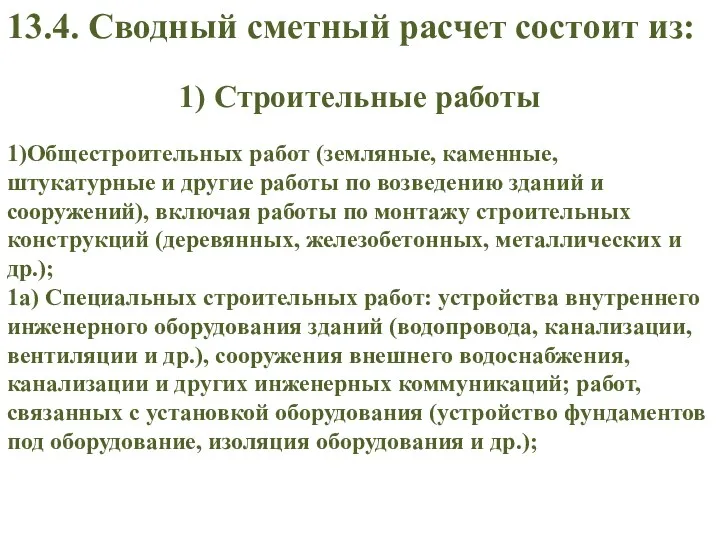 13.4. Сводный сметный расчет состоит из:

1) Строительные работы

1)Общестроительных работ (земляные, каменные, штукатурные и другие работы по возведению зданий и сооружений), включая работы по монтажу строительных конструкций (деревянных, железобетонных, металлических и др.);
1а) Специальных строительных работ: устройства внутреннего инженерного оборудования зданий (водопровода, канализации, вентиляции и др.), сооружения внешнего водоснабжения, канализации и других инженерных коммуникаций; работ, связанных с установкой оборудования (устройство фундаментов под оборудование, изоляция оборудования и др.);